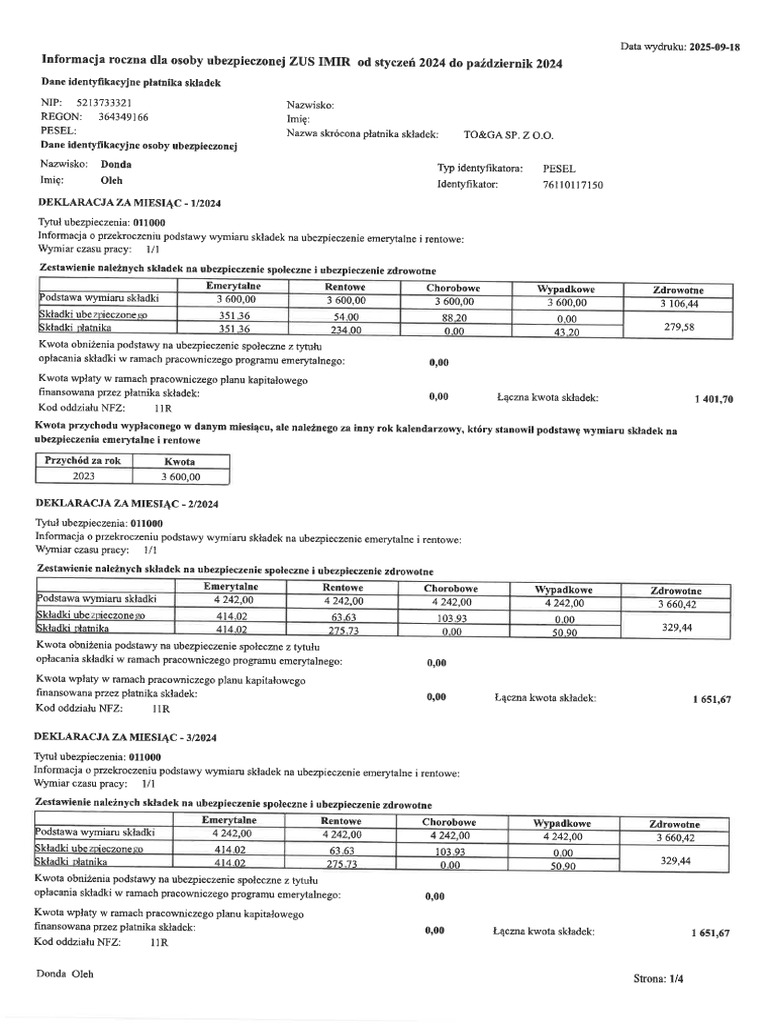 Data wydruku: 2025-09-18

Informacja roczna dla osoby ubezpieczonej ZUS IMIR od styczeń 2024 do październik 2024

Dane identyfikacyjne płatnika składek

NIP: 5213733321
REGON: 364349166
PESEL:

Nazwisko:
Imię:
Nazwa skrócona płatnika składek: TO&GA SP. Z O.O.

Dane identyfikacyjne osoby ubezpieczonej

Nazwisko: Donda
Imię: Oleh

Typ identyfikatora: PESEL
Identyfikator: 76110117150

DEKLARACJA ZA MIESIĄC - 1/2024

Tytuł ubezpieczenia: 011000
Informacja o przekroczeniu podstawy wymiaru składek na ubezpieczenie emerytalne i rentowe:
Wymiar czasu pracy: 1/1

Zestawienie należnych składek na ubezpieczenie społeczne i ubezpieczenie zdrowotne

| | Emerytalne | Rentowe | Chorobowe | Wypadkowe | Zdrowotne |
|---|---|---|---|---|---|
| Podstawa wymiaru składki | 3 600,00 | 3 600,00 | 3 600,00 | 3 600,00 | 3 106,44 |
| Składki ubezpieczonego | 351,36 | 54,00 | 88,20 | 0,00 | 279,58 |
| Składki płatnika | 351,36 | 234,00 | 0,00 | 43,20 | |

Kwota obniżenia podstawy na ubezpieczenie społeczne z tytułu opłacania składki w ramach pracowniczego programu emerytalnego: 0,00

Kwota wpłaty w ramach pracowniczego planu kapitałowego finansowana przez płatnika składek: 0,00 Łączna kwota składek: 1 401,70
Kod oddziału NFZ: 11R

Kwota przychodu wypłaconego w danym miesiącu, ale należnego za inny rok kalendarzowy, który stanowił podstawę wymiaru składek na ubezpieczenia emerytalne i rentowe

| Przychód za rok | Kwota |
|---|---|
| 2023 | 3 600,00 |

DEKLARACJA ZA MIESIĄC - 2/2024

Tytuł ubezpieczenia: 011000
Informacja o przekroczeniu podstawy wymiaru składek na ubezpieczenie emerytalne i rentowe:
Wymiar czasu pracy: 1/1

Zestawienie należnych składek na ubezpieczenie społeczne i ubezpieczenie zdrowotne

| | Emerytalne | Rentowe | Chorobowe | Wypadkowe | Zdrowotne |
|---|---|---|---|---|---|
| Podstawa wymiaru składki | 4 242,00 | 4 242,00 | 4 242,00 | 4 242,00 | 3 660,42 |
| Składki ubezpieczonego | 414,02 | 63,63 | 103,93 | 0,00 | 329,44 |
| Składki płatnika | 414,02 | 275,73 | 0,00 | 50,90 | |

Kwota obniżenia podstawy na ubezpieczenie społeczne z tytułu opłacania składki w ramach pracowniczego programu emerytalnego: 0,00

Kwota wpłaty w ramach pracowniczego planu kapitałowego finansowana przez płatnika składek: 0,00 Łączna kwota składek: 1 651,67
Kod oddziału NFZ: 11R

DEKLARACJA ZA MIESIĄC - 3/2024

Tytuł ubezpieczenia: 011000
Informacja o przekroczeniu podstawy wymiaru składek na ubezpieczenie emerytalne i rentowe:
Wymiar czasu pracy: 1/1

Zestawienie należnych składek na ubezpieczenie społeczne i ubezpieczenie zdrowotne

| | Emerytalne | Rentowe | Chorobowe | Wypadkowe | Zdrowotne |
|---|---|---|---|---|---|
| Podstawa wymiaru składki | 4 242,00 | 4 242,00 | 4 242,00 | 4 242,00 | 3 660,42 |
| Składki ubezpieczonego | 414,02 | 63,63 | 103,93 | 0,00 | 329,44 |
| Składki płatnika | 414,02 | 275,73 | 0,00 | 50,90 | |

Kwota obniżenia podstawy na ubezpieczenie społeczne z tytułu opłacania składki w ramach pracowniczego programu emerytalnego: 0,00

Kwota wpłaty w ramach pracowniczego planu kapitałowego finansowana przez płatnika składek: 0,00 Łączna kwota składek: 1 651,67
Kod oddziału NFZ: 11R

Donda Oleh

Strona: 1/4